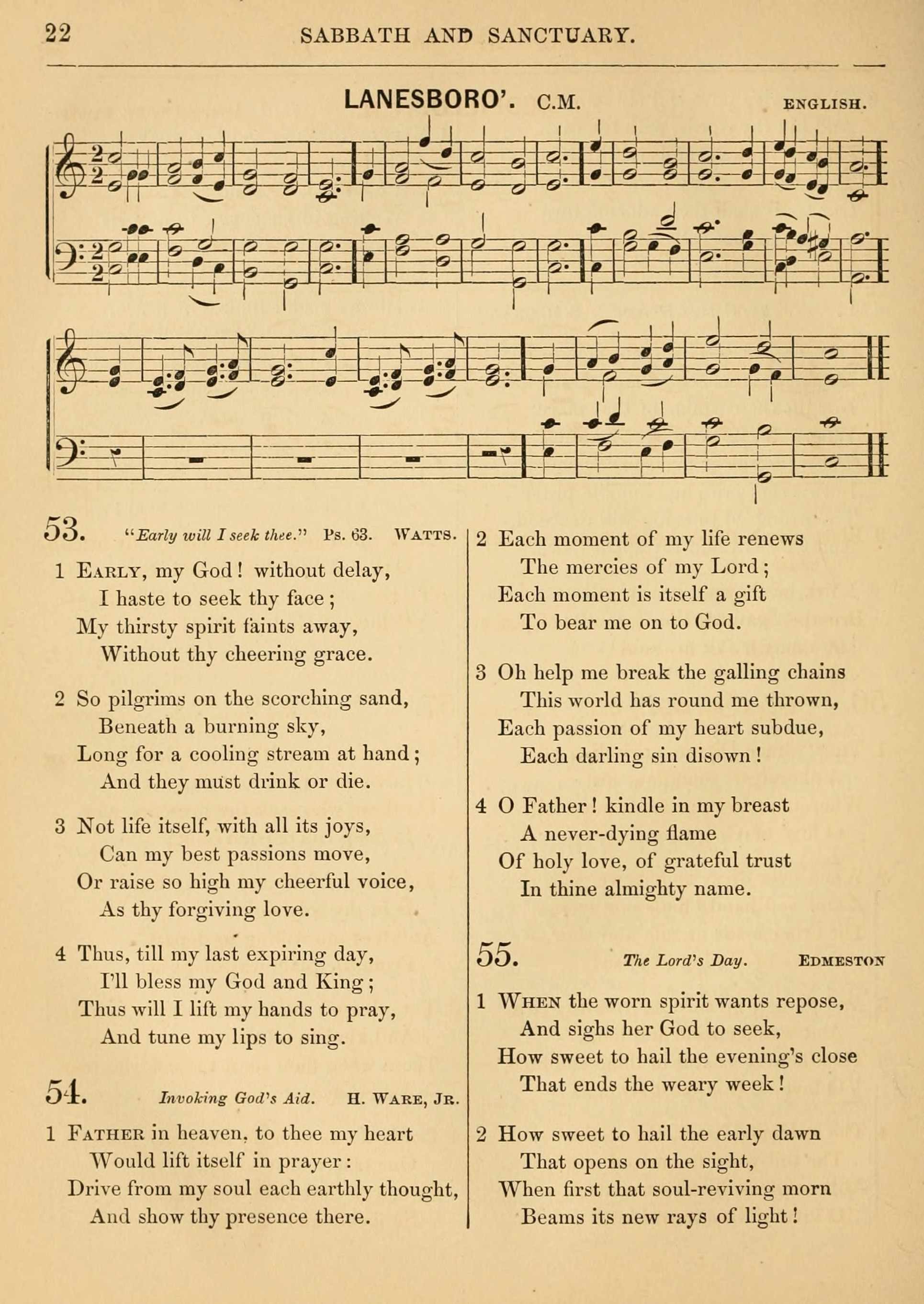 22 SABBATH AND SANCTUARY.

LANESBORO'. C.M. ENGLISH.

53. "Early will I seek thee." Ps. 63. WATTS.

1 EARLY, my God! without delay,
I haste to seek thy face;
My thirsty spirit faints away,
Without thy cheering grace.

2 So pilgrims on the scorching sand,
Beneath a burning sky,
Long for a cooling stream at hand;
And they must drink or die.

3 Not life itself, with all its joys,
Can my best passions move,
Or raise so high my cheerful voice,
As thy forgiving love.

4 Thus, till my last expiring day,
I'll bless my God and King;
Thus will I lift my hands to pray,
And tune my lips to sing.

54. Invoking God's Aid. H. WARE, JR.

1 FATHER in heaven, to thee my heart
Would lift itself in prayer:
Drive from my soul each earthly thought,
And show thy presence there.

2 Each moment of my life renews
The mercies of my Lord;
Each moment is itself a gift
To bear me on to God.

3 Oh help me break the galling chains
This world has round me thrown,
Each passion of my heart subdue,
Each darling sin disown!

4 O Father! kindle in my breast
A never-dying flame
Of holy love, of grateful trust
In thine almighty name.

55. The Lord's Day. EDMESTON

1 WHEN the worn spirit wants repose,
And sighs her God to seek,
How sweet to hail the evening's close
That ends the weary week!

2 How sweet to hail the early dawn
That opens on the sight,
When first that soul-reviving morn
Beams its new rays of light!